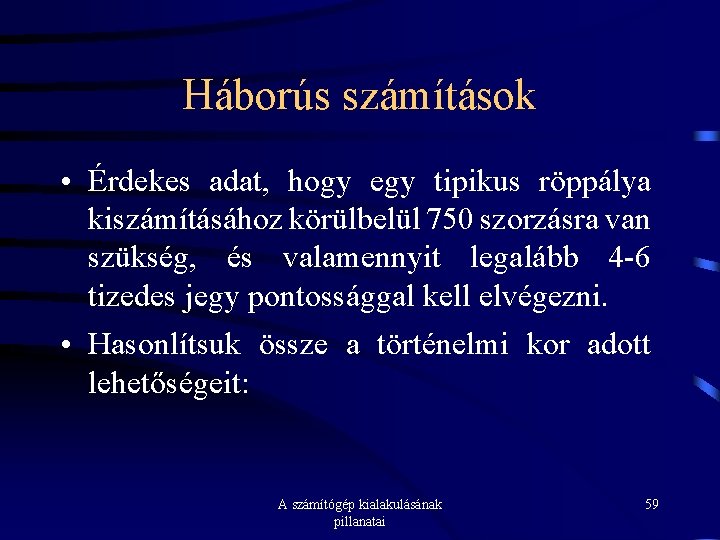 Háborús számítások

• Érdekes adat, hogy egy tipikus röppálya kiszámításához körülbelül 750 szorzásra van szükség, és valamennyit legalább 4-6 tizedes jegy pontossággal kell elvégezni.

• Hasonlítsuk össze a történelmi kor adott lehetőségeit:

A számítógép kialakulásának pillanatai

59